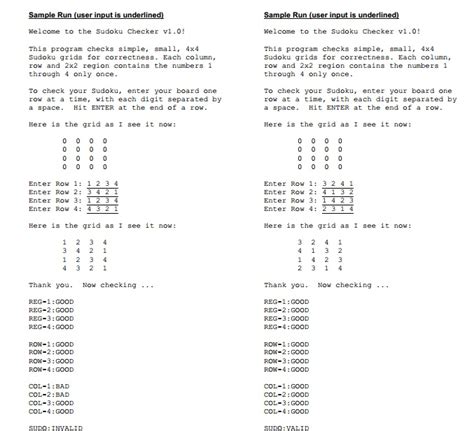 Sample Run (user input is underlined)

Welcome to the Sudoku Checker v1.0!

This program checks simple, small, 4x4 Sudoku grids for correctness. Each column, row and 2x2 region contains the numbers 1 through 4 only once.

To check your Sudoku, enter your board one row at a time, with each digit separated by a space. Hit ENTER at the end of a row.

Here is the grid as I see it now:

0 0 0 0
0 0 0 0
0 0 0 0
0 0 0 0

Enter Row 1: 1 2 3 4
Enter Row 2: 3 4 2 1
Enter Row 3: 1 2 3 4
Enter Row 4: 4 3 2 1

Here is the grid as I see it now:

1 2 3 4
3 4 2 1
1 2 3 4
4 3 2 1

Thank you. Now checking ...

REG-1:GOOD
REG-2:GOOD
REG-3:GOOD
REG-4:GOOD

ROW-1:GOOD
ROW-2:GOOD
ROW-3:GOOD
ROW-4:GOOD

COL-1:BAD
COL-2:BAD
COL-3:GOOD
COL-4:GOOD

SUDO:INVALID

Sample Run (user input is underlined)

Welcome to the Sudoku Checker v1.0!

This program checks simple, small, 4x4 Sudoku grids for correctness. Each column, row and 2x2 region contains the numbers 1 through 4 only once.

To check your Sudoku, enter your board one row at a time, with each digit separated by a space. Hit ENTER at the end of a row.

Here is the grid as I see it now:

0 0 0 0
0 0 0 0
0 0 0 0
0 0 0 0

Enter Row 1: 3 2 4 1
Enter Row 2: 4 1 3 2
Enter Row 3: 1 4 2 3
Enter Row 4: 2 3 1 4

Here is the grid as I see it now:

3 2 4 1
4 1 3 2
1 4 2 3
2 3 1 4

Thank you. Now checking ...

REG-1:GOOD
REG-2:GOOD
REG-3:GOOD
REG-4:GOOD

ROW-1:GOOD
ROW-2:GOOD
ROW-3:GOOD
ROW-4:GOOD

COL-1:GOOD
COL-2:GOOD
COL-3:GOOD
COL-4:GOOD

SUDO:VALID